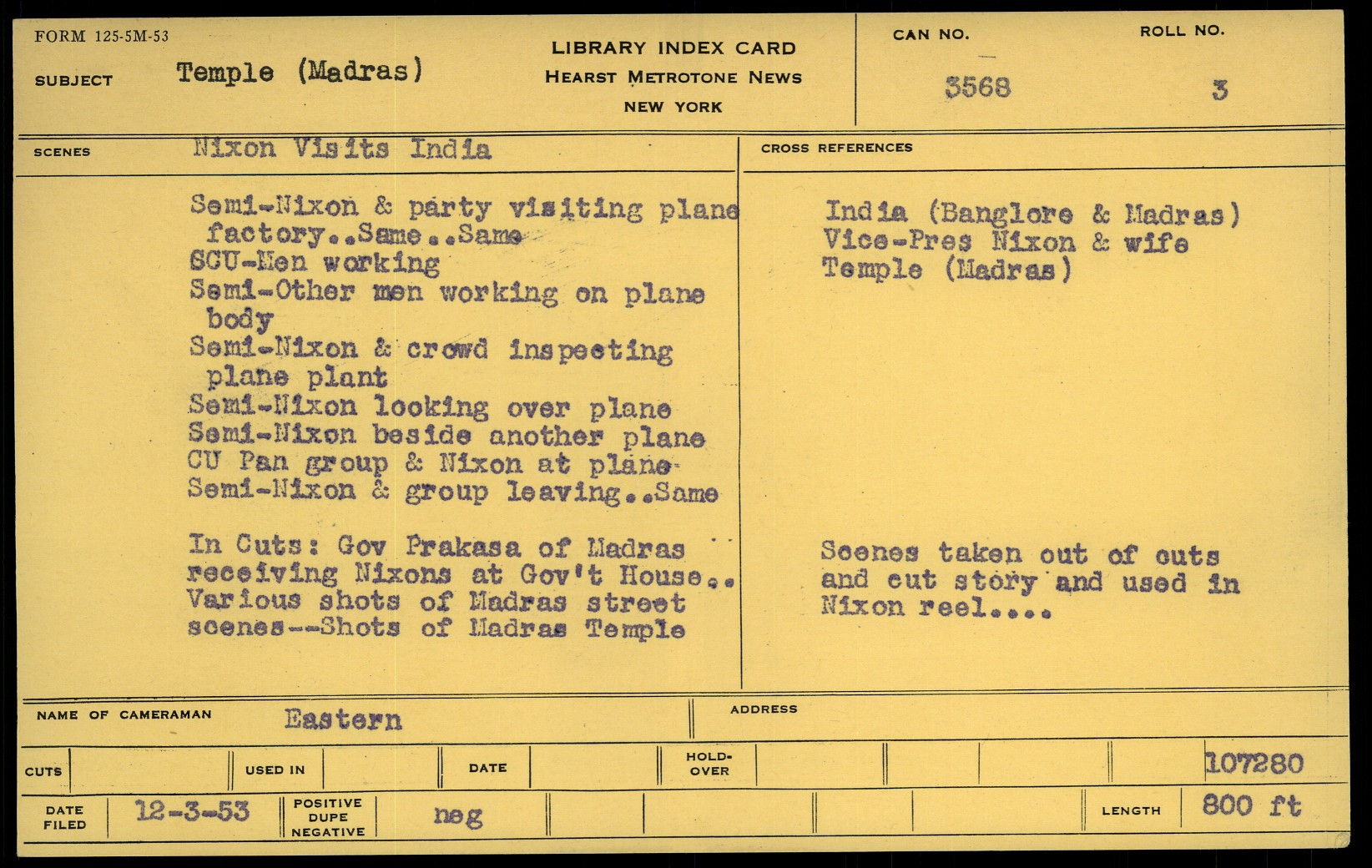 FORM 125-5M-53

SUBJECT Temple (Madras)

LIBRARY INDEX CARD
HEARST METROTONE NEWS
NEW YORK

CAN NO.
3568

ROLL NO.
3

SCENES Nixon Visits India

Semi-Nixon & party visiting plane factory..Same..Same
SCU-Men working
Semi-Other men working on plane body
Semi-Nixon & crowd inspecting plane plant
Semi-Nixon looking over plane
Semi-Nixon beside another plane
CU Pan group & Nixon at plane
Semi-Nixon & group leaving..Same

In Cuts: Gov Prakasa of Madras receiving Nixons at Gov't House.. Various shots of Madras street scenes--Shots of Madras Temple

CROSS REFERENCES

India (Banglore & Madras)
Vice-Pres Nixon & wife
Temple (Madras)

Scenes taken out of cuts and cut story and used in Nixon reel....

NAME OF CAMERAMAN Eastern

ADDRESS

CUTS

USED IN

DATE

HOLD-OVER

107280

DATE FILED 12-3-53

POSITIVE DUPE NEGATIVE neg

LENGTH 800 ft